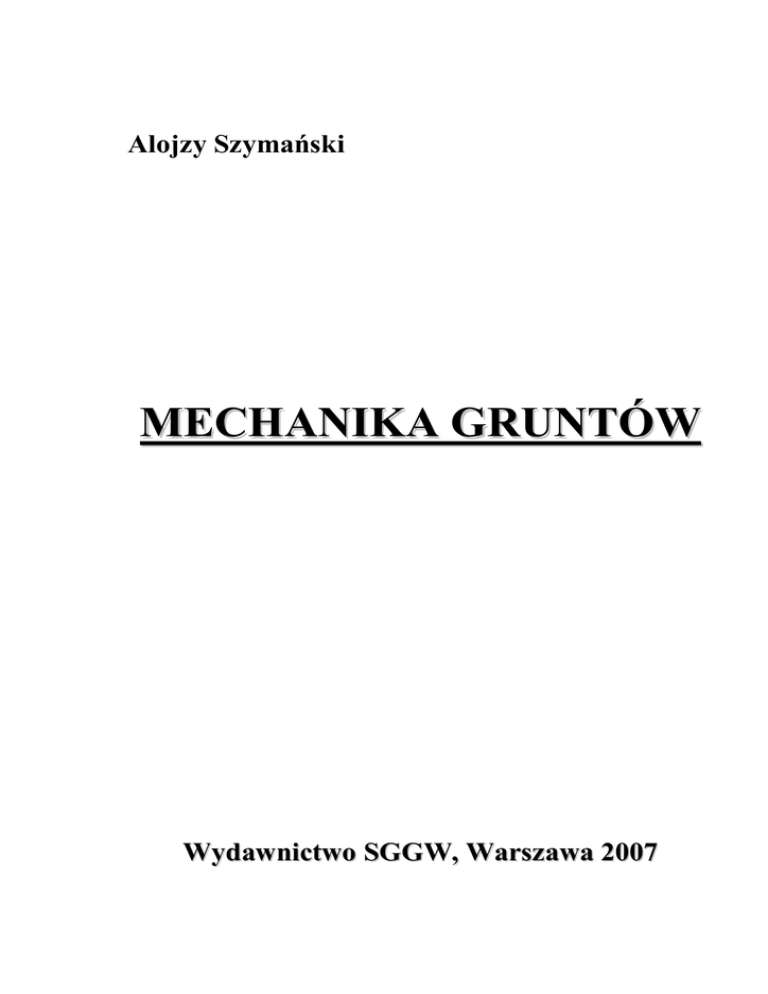 Alojzy Szymański

MECHANIKA GRUNTÓW

Wydawnictwo SGGW, Warszawa 2007